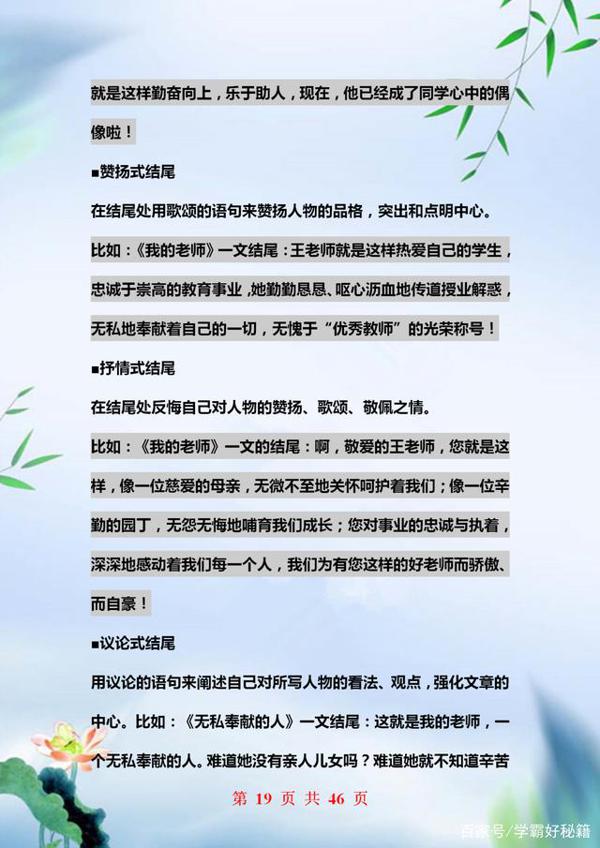 就是这样勤奋向上，乐于助人，现在，他已经成了同学心中的偶像啦！

■赞扬式结尾

在结尾处用歌颂的语句来赞扬人物的品格，突出和点明中心。

比如：《我的老师》一文结尾：王老师就是这样热爱自己的学生，忠诚于崇高的教育事业，她勤勤恳恳、呕心沥血地传道授业解惑，无私地奉献着自己的一切，无愧于“优秀教师”的光荣称号！

■抒情式结尾

在结尾处反悔自己对人物的赞扬、歌颂、敬佩之情。

比如：《我的老师》一文的结尾：啊，敬爱的王老师，您就是这样，像一位慈爱的母亲，无微不至地关怀呵护着我们；像一位辛勤的园丁，无怨无悔地哺育我们成长；您对事业的忠诚与执着，深深地感动着我们每一个人，我们为有您这样的好老师而骄傲、而自豪！

■议论式结尾

用议论的语句来阐述自己对所写人物的看法、观点，强化文章的中心。比如：《无私奉献的人》一文结尾：这就是我的老师，一个无私奉献的人。难道她没有亲人儿女吗？难道她就不知道辛苦

第 19 页 共 46 页

百家号/学霸好秘籍